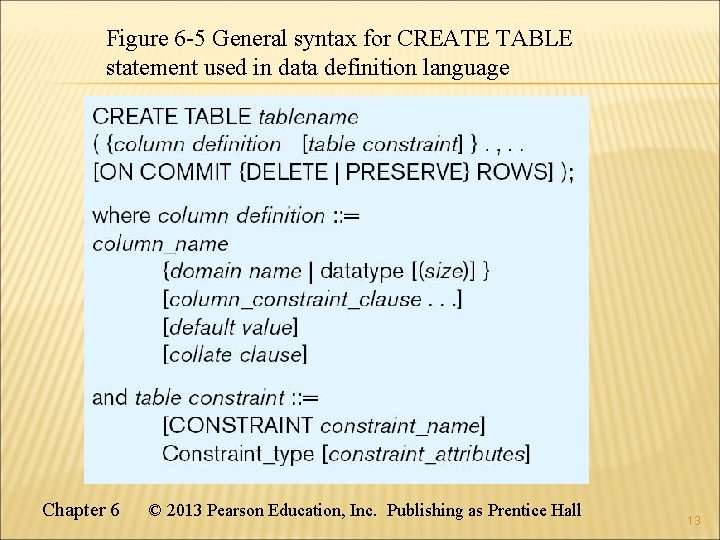 Figure 6-5 General syntax for CREATE TABLE statement used in data definition language

CREATE TABLE tablename
( {column definition [table constraint] } . , . .
[ON COMMIT {DELETE | PRESERVE} ROWS] );

where column definition ::=
column_name
{domain name | datatype [(size)] }
[column_constraint_clause . . .]
[default value]
[collate clause]

and table constraint ::=
[CONSTRAINT constraint_name]
Constraint_type [constraint_attributes]

Chapter 6 © 2013 Pearson Education, Inc. Publishing as Prentice Hall

13